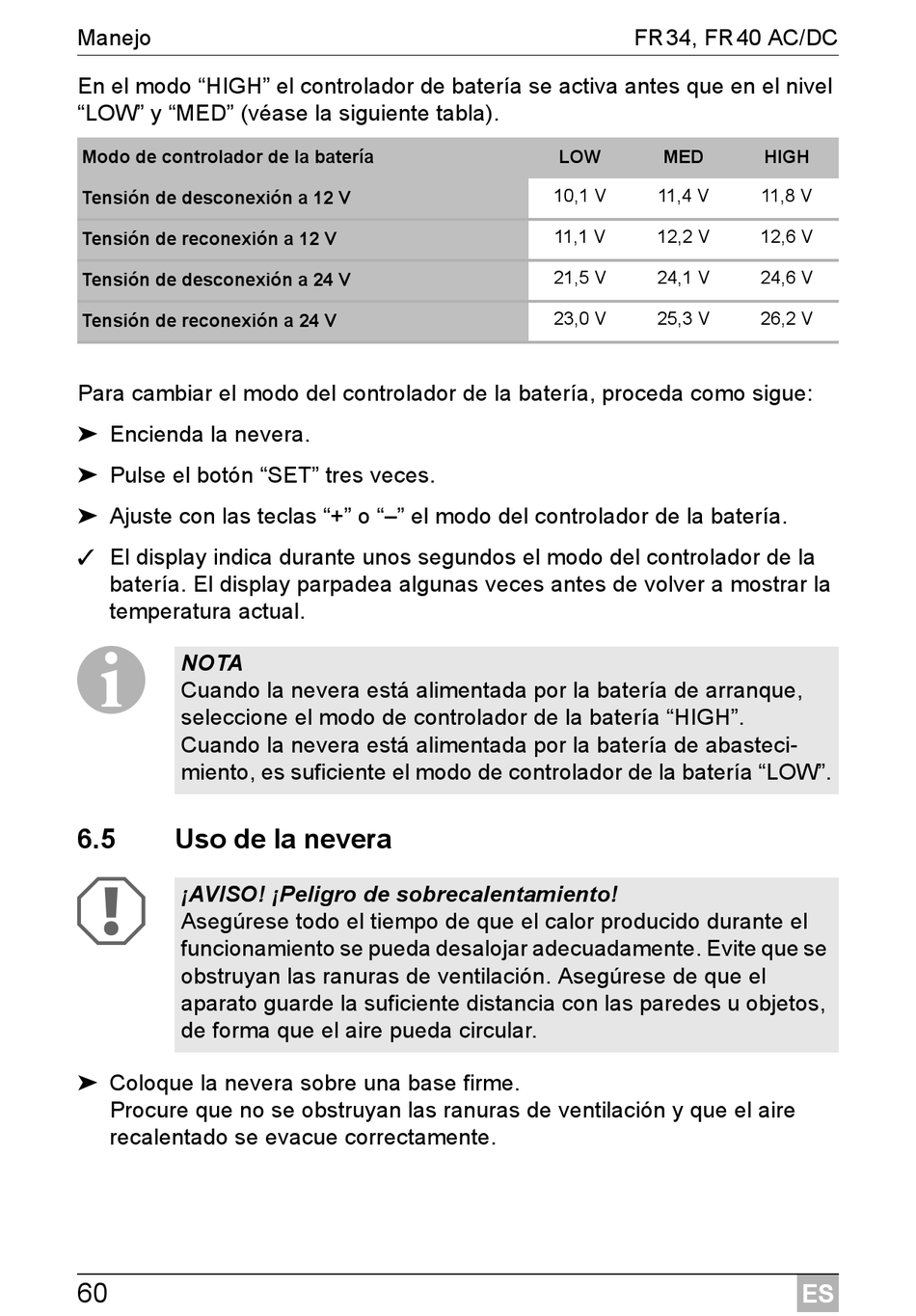 Manejo FR34, FR40 AC/DC

En el modo “HIGH” el controlador de batería se activa antes que en el nivel “LOW” y “MED” (véase la siguiente tabla).

| Modo de controlador de la batería | LOW | MED | HIGH |
|---|---|---|---|
| Tensión de desconexión a 12 V | 10,1 V | 11,4 V | 11,8 V |
| Tensión de reconexión a 12 V | 11,1 V | 12,2 V | 12,6 V |
| Tensión de desconexión a 24 V | 21,5 V | 24,1 V | 24,6 V |
| Tensión de reconexión a 24 V | 23,0 V | 25,3 V | 26,2 V |

Para cambiar el modo del controlador de la batería, proceda como sigue:

➤ Encienda la nevera.

➤ Pulse el botón “SET” tres veces.

➤ Ajuste con las teclas “+” o “–” el modo del controlador de la batería.

✓ El display indica durante unos segundos el modo del controlador de la batería. El display parpadea algunas veces antes de volver a mostrar la temperatura actual.

NOTA
Cuando la nevera está alimentada por la batería de arranque, seleccione el modo de controlador de la batería “HIGH”.
Cuando la nevera está alimentada por la batería de abastecimiento, es suficiente el modo de controlador de la batería “LOW”.

6.5 Uso de la nevera

¡AVISO! ¡Peligro de sobrecalentamiento!
Asegúrese todo el tiempo de que el calor producido durante el funcionamiento se pueda desalojar adecuadamente. Evite que se obstruyan las ranuras de ventilación. Asegúrese de que el aparato guarde la suficiente distancia con las paredes u objetos, de forma que el aire pueda circular.

➤ Coloque la nevera sobre una base firme.
Procure que no se obstruyan las ranuras de ventilación y que el aire recalentado se evacue correctamente.

60 ES